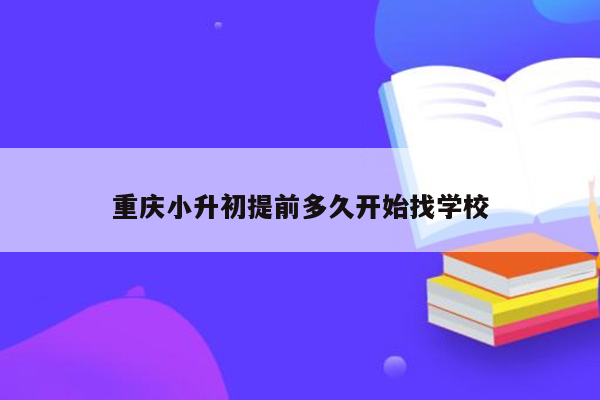 重庆小升初提前多久开始找学校